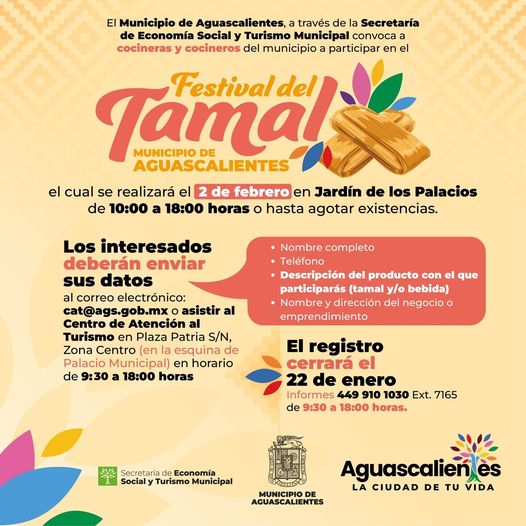 El Municipio de Aguascalientes, a través de la Secretaría de Economía Social y Turismo Municipal convoca a cocineras y cocineros del municipio a participar en el

Festival del Tamal
MUNICIPIO DE AGUASCALIENTES

el cual se realizará el 2 de febrero en Jardín de los Palacios de 10:00 a 18:00 horas o hasta agotar existencias.

Los interesados deberán enviar sus datos al correo electrónico: cat@ags.gob.mx o asistir al Centro de Atención al Turismo en Plaza Patria S/N, Zona Centro (en la esquina de Palacio Municipal) en horario de 9:30 a 18:00 horas

• Nombre completo
• Teléfono
• Descripción del producto con el que participarás (tamal y/o bebida)
• Nombre y dirección del negocio o emprendimiento

El registro cerrará el 22 de enero
Informes 449 910 1030 Ext. 7165 de 9:30 a 18:00 horas.

Secretaría de Economía Social y Turismo Municipal

MUNICIPIO DE AGUASCALIENTES

Aguascalientes
LA CIUDAD DE TU VIDA